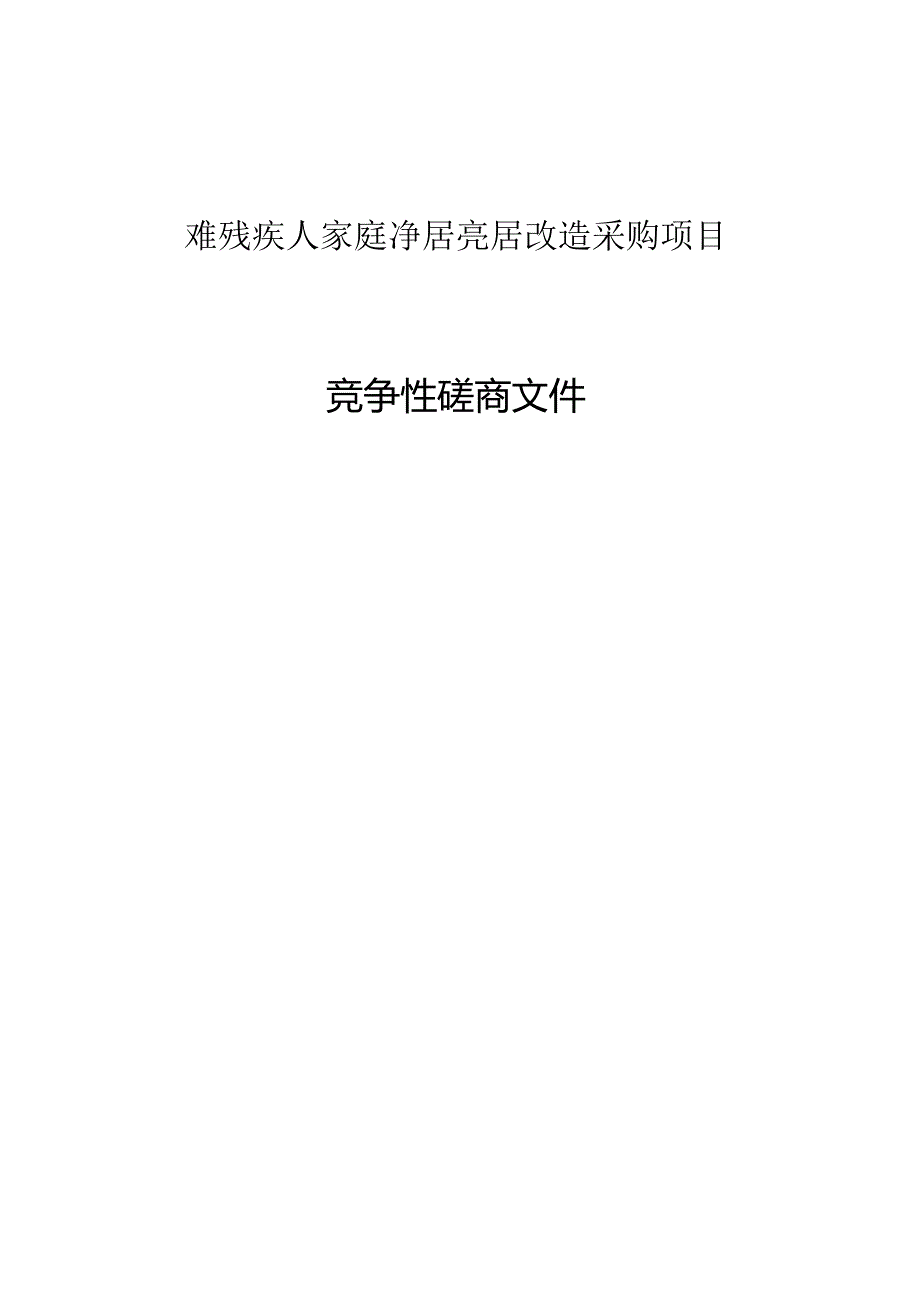 难残疾人家庭净居亮居改造采购项目

竞争性磋商文件